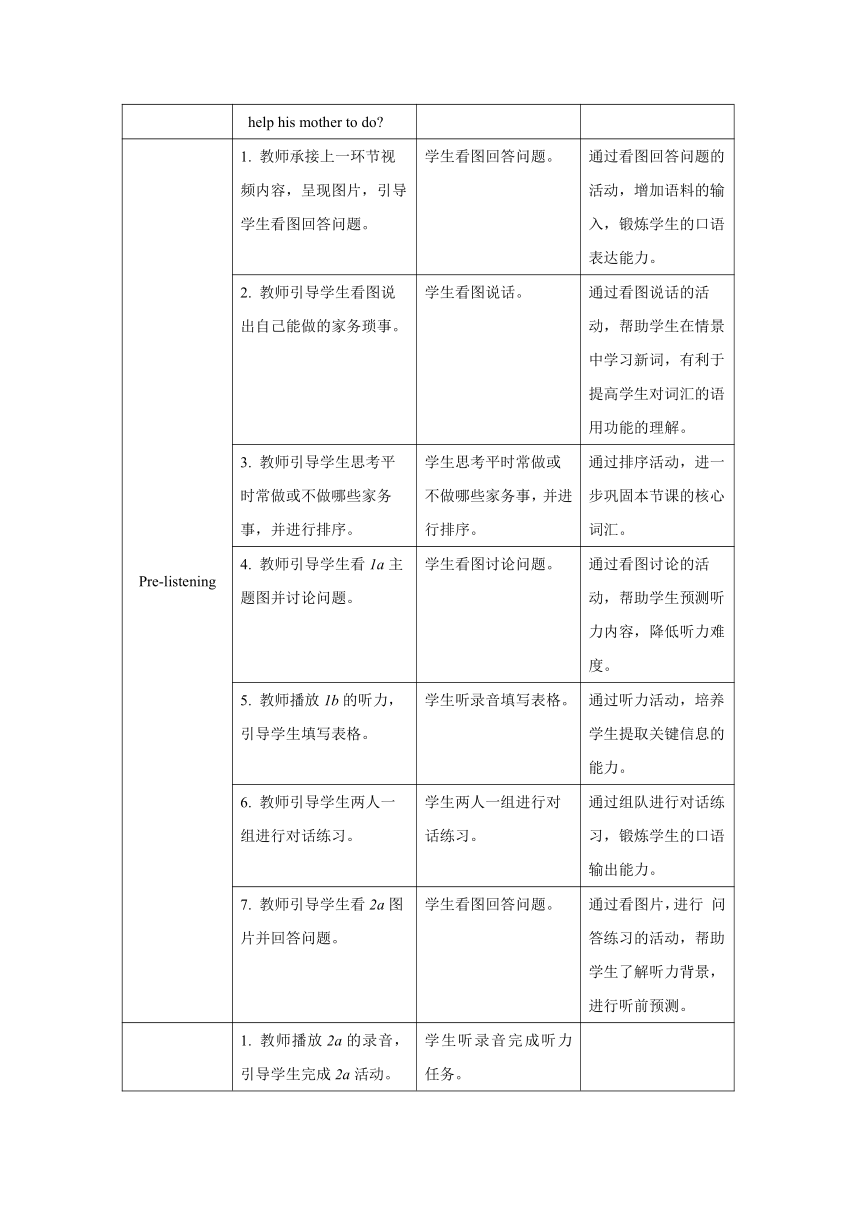 | | help his mother to do? | | |
|---|---|---|---|
| Pre-listening | 1. 教师承接上一环节视频内容，呈现图片，引导学生看图回答问题。 | 学生看图回答问题。 | 通过看图回答问题的活动，增加语料的输入，锻炼学生的口语表达能力。 |
| | 2. 教师引导学生看图说出自己能做的家务琐事。 | 学生看图说话。 | 通过看图说话的活动，帮助学生在情景中学习新词，有利于提高学生对词汇的语用功能的理解。 |
| | 3. 教师引导学生思考平时常做或不做哪些家务事，并进行排序。 | 学生思考平时常做或不做哪些家务事，并进行排序。 | 通过排序活动，进一步巩固本节课的核心词汇。 |
| | 4. 教师引导学生看 1a 主题图并讨论问题。 | 学生看图讨论问题。 | 通过看图讨论的活动，帮助学生预测听力内容，降低听力难度。 |
| | 5. 教师播放 1b 的听力，引导学生填写表格。 | 学生听录音填写表格。 | 通过听力活动，培养学生提取关键信息的能力。 |
| | 6. 教师引导学生两人一组进行对话练习。 | 学生两人一组进行对话练习。 | 通过组队进行对话练习，锻炼学生的口语输出能力。 |
| | 7. 教师引导学生看 2a 图片并回答问题。 | 学生看图回答问题。 | 通过看图片，进行 问答练习的活动，帮助学生了解听力背景，进行听前预测。 |
| | 1. 教师播放 2a 的录音，引导学生完成 2a 活动。 | 学生听录音完成听力任务。 | |